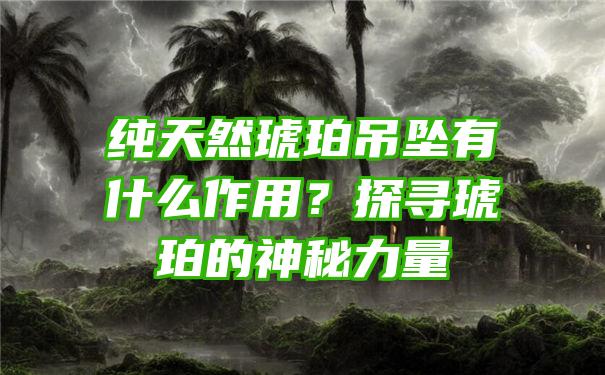 纯天然琥珀吊坠有什么作用？探寻琥珀的神秘力量